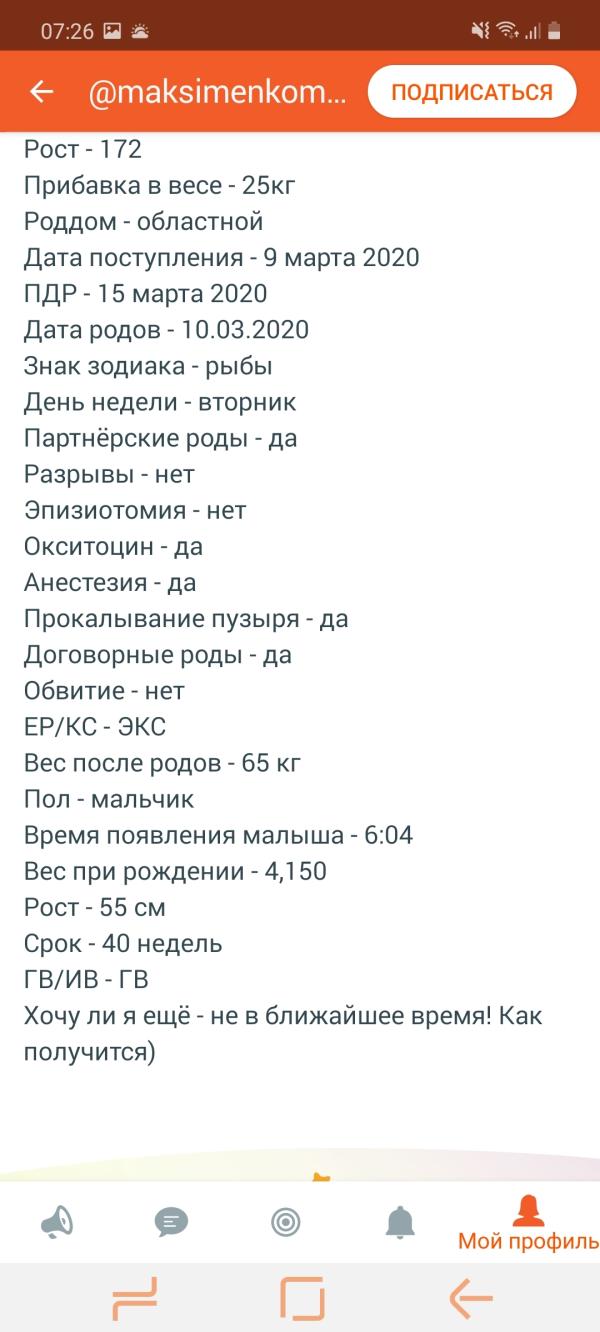 07:26

@maksimenkom...

ПОДПИСАТЬСЯ

Рост - 172
Прибавка в весе - 25кг
Роддом - областной
Дата поступления - 9 марта 2020
ПДР - 15 марта 2020
Дата родов - 10.03.2020
Знак зодиака - рыбы
День недели - вторник
Партнёрские роды - да
Разрывы - нет
Эпизиотомия - нет
Окситоцин - да
Анестезия - да
Прокалывание пузыря - да
Договорные роды - да
Обвитие - нет
ЕР/КС - ЭКС
Вес после родов - 65 кг
Пол - мальчик
Время появления малыша - 6:04
Вес при рождении - 4,150
Рост - 55 см
Срок - 40 недель
ГВ/ИВ - ГВ
Хочу ли я ещё - не в ближайшее время! Как получится)

Мой профиль